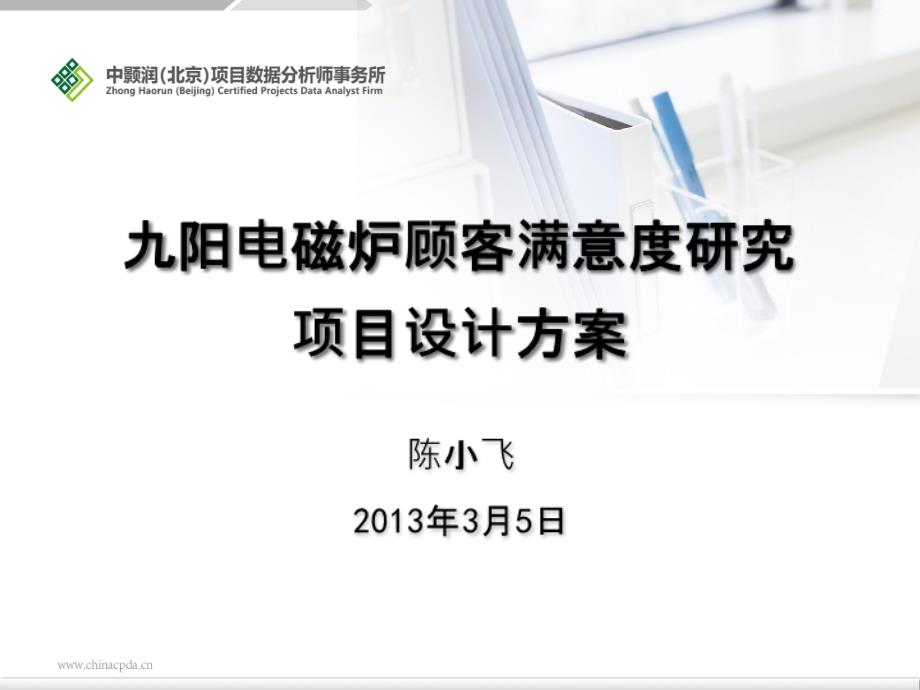 中颢润(北京)项目数据分析师事务所
Zhong Haorun (Beijing) Certified Projects Data Analyst Firm

九阳电磁炉顾客满意度研究
项目设计方案

陈小飞

2013年3月5日

www.chinacpda.cn